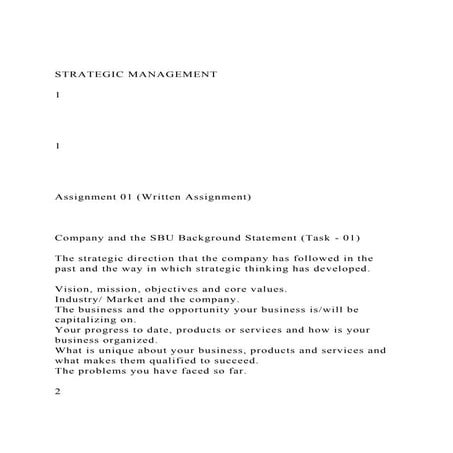 STRATEGIC MANAGEMENT

1

1

Assignment 01 (Written Assignment)

Company and the SBU Background Statement (Task - 01)

The strategic direction that the company has followed in the past and the way in which strategic thinking has developed.

Vision, mission, objectives and core values.
Industry/ Market and the company.
The business and the opportunity your business is/will be capitalizing on.
Your progress to date, products or services and how is your business organized.
What is unique about your business, products and services and what makes them qualified to succeed.
The problems you have faced so far.

2